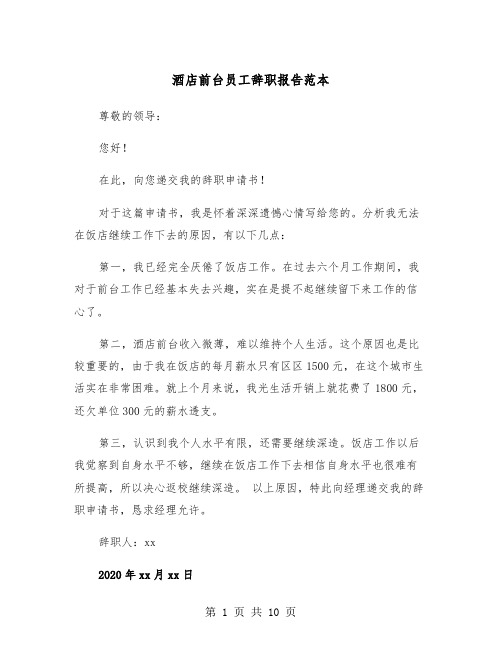 酒店前台员工辞职报告范本

尊敬的领导：

您好！

在此，向您递交我的辞职申请书！

对于这篇申请书，我是怀着深深遗憾心情写给您的。分析我无法在饭店继续工作下去的原因，有以下几点：

第一，我已经完全厌倦了饭店工作。在过去六个月工作期间，我对于前台工作已经基本失去兴趣，实在是提不起继续留下来工作的信心了。

第二，酒店前台收入微薄，难以维持个人生活。这个原因也是比较重要的，由于我在饭店的每月薪水只有区区 1500 元，在这个城市生活实在非常困难。就上个月来说，我光生活开销上就花费了 1800 元，还欠单位 300 元的薪水透支。

第三，认识到我个人水平有限，还需要继续深造。饭店工作以后我觉察到自身水平不够，继续在饭店工作下去相信自身水平也很难有所提高，所以决心返校继续深造。 以上原因，特此向经理递交我的辞职申请书，恳求经理允许。

辞职人：xx

2020 年 xx 月 xx 日

第 1 页 共 10 页